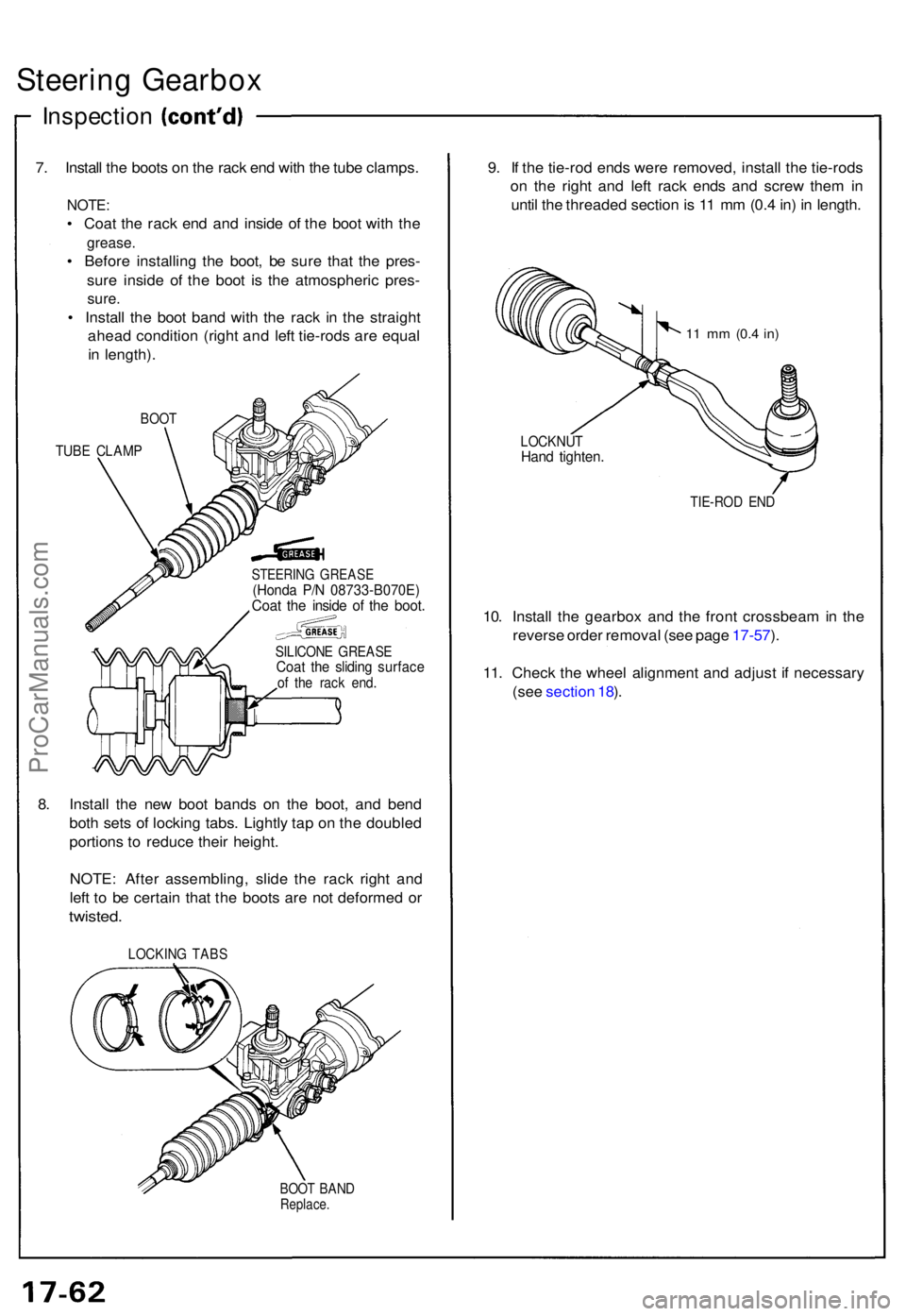 Steering Gearbox

Inspection (cont'd)

7. Install the boots on the rack end with the tube clamps.

NOTE:
• Coat the rack end and inside of the boot with the grease.
• Before installing the boot, be sure that the pressure inside of the boot is the atmospheric pressure.
• Install the boot band with the rack in the straight ahead condition (right and left tie-rods are equal in length).

BOOT

TUBE CLAMP

GREASE

STEERING GREASE
(Honda P/N 08733-B070E)
Coat the inside of the boot.

GREASE

SILICONE GREASE
Coat the sliding surface of the rack end.

8. Install the new boot bands on the boot, and bend both sets of locking tabs. Lightly tap on the doubled portions to reduce their height.

NOTE: After assembling, slide the rack right and left to be certain that the boots are not deformed or twisted.

LOCKING TABS

BOOT BAND
Replace.

9. If the tie-rod ends were removed, install the tie-rods on the right and left rack ends and screw them in until the threaded section is 11 mm (0.4 in) in length.

11 mm (0.4 in)

LOCKNUT
Hand tighten.

TIE-ROD END

10. Install the gearbox and the front crossbeam in the reverse order removal (see page 17-57).

11. Check the wheel alignment and adjust if necessary (see section 18).

ProCarManuals.com

17-62

carmanualsonline.info